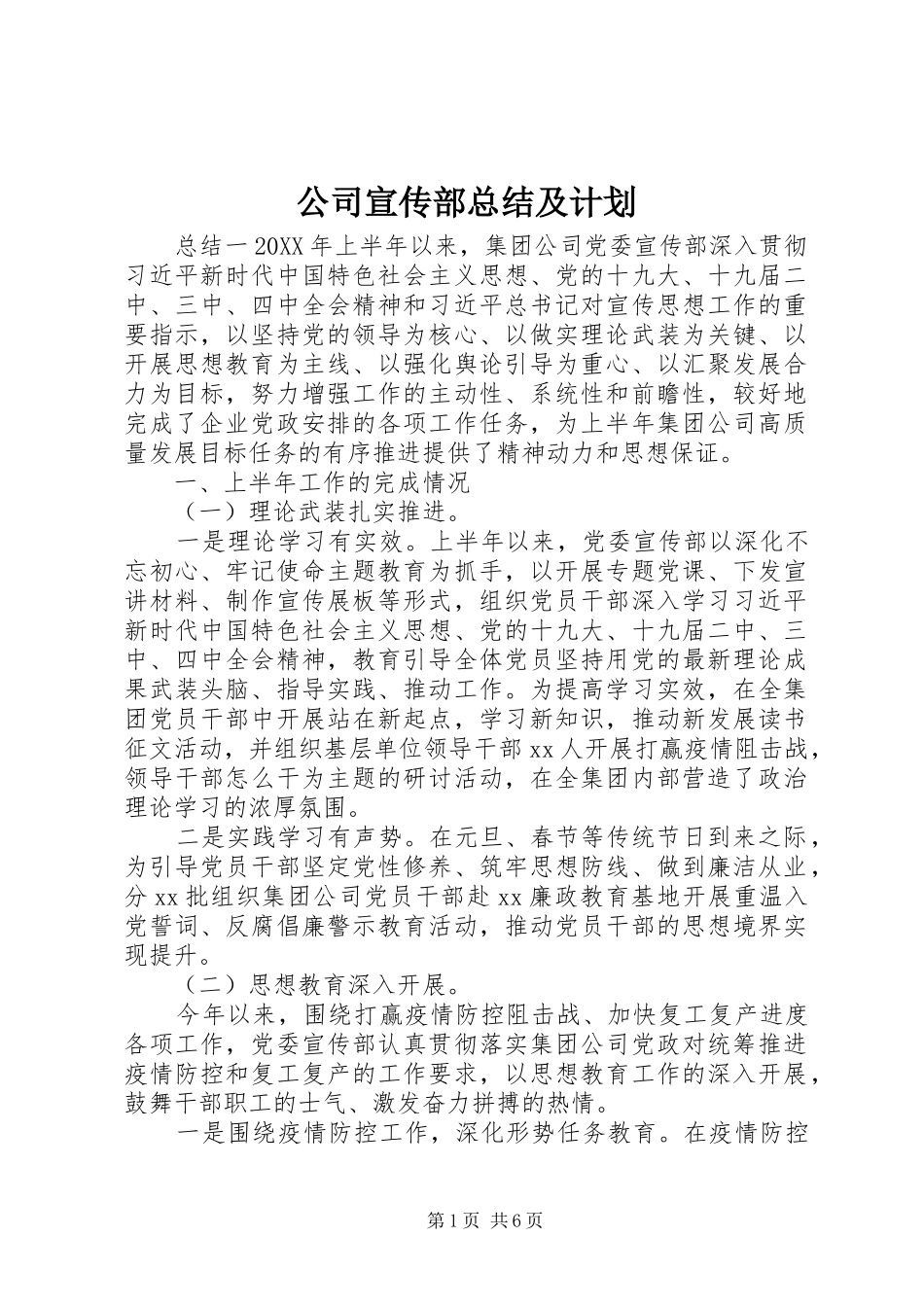 公司宣传部总结及计划

总结一 20XX 年上半年以来，集团公司党委宣传部深入贯彻习近平新时代中国特色社会主义思想、党的十九大、十九届二中、三中、四中全会精神和习近平总书记对宣传思想工作的重要指示，以坚持党的领导为核心、以做实理论武装为关键、以开展思想教育为主线、以强化舆论引导为重心、以汇聚发展合力为目标，努力增强工作的主动性、系统性和前瞻性，较好地完成了企业党政安排的各项工作任务，为上半年集团公司高质量发展目标任务的有序推进提供了精神动力和思想保证。

一、上半年工作的完成情况

（一）理论武装扎实推进。

一是理论学习有实效。上半年以来，党委宣传部以深化不忘初心、牢记使命主题教育为抓手，以开展专题党课、下发宣讲材料、制作宣传展板等形式，组织党员干部深入学习习近平新时代中国特色社会主义思想、党的十九大、十九届二中、三中、四中全会精神，教育引导全体党员坚持用党的最新理论成果武装头脑、指导实践、推动工作。为提高学习实效，在全集团党员干部中开展站在新起点，学习新知识，推动新发展读书征文活动，并组织基层单位领导干部 xx 人开展打赢疫情阻击战，领导干部怎么干为主题的研讨活动，在全集团内部营造了政治理论学习的浓厚氛围。

二是实践学习有声势。在元旦、春节等传统节日到来之际，为引导党员干部坚定党性修养、筑牢思想防线、做到廉洁从业，分 xx 批组织集团公司党员干部赴 xx 廉政教育基地开展重温入党誓词、反腐倡廉警示教育活动，推动党员干部的思想境界实现提升。

（二）思想教育深入开展。

今年以来，围绕打赢疫情防控阻击战、加快复工复产进度各项工作，党委宣传部认真贯彻落实集团公司党政对统筹推进疫情防控和复工复产的工作要求，以思想教育工作的深入开展，鼓舞干部职工的士气、激发奋力拼搏的热情。

一是围绕疫情防控工作，深化形势任务教育。在疫情防控

第 1 页 共 6 页